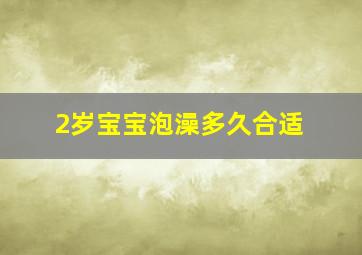 2岁宝宝泡澡多久合适